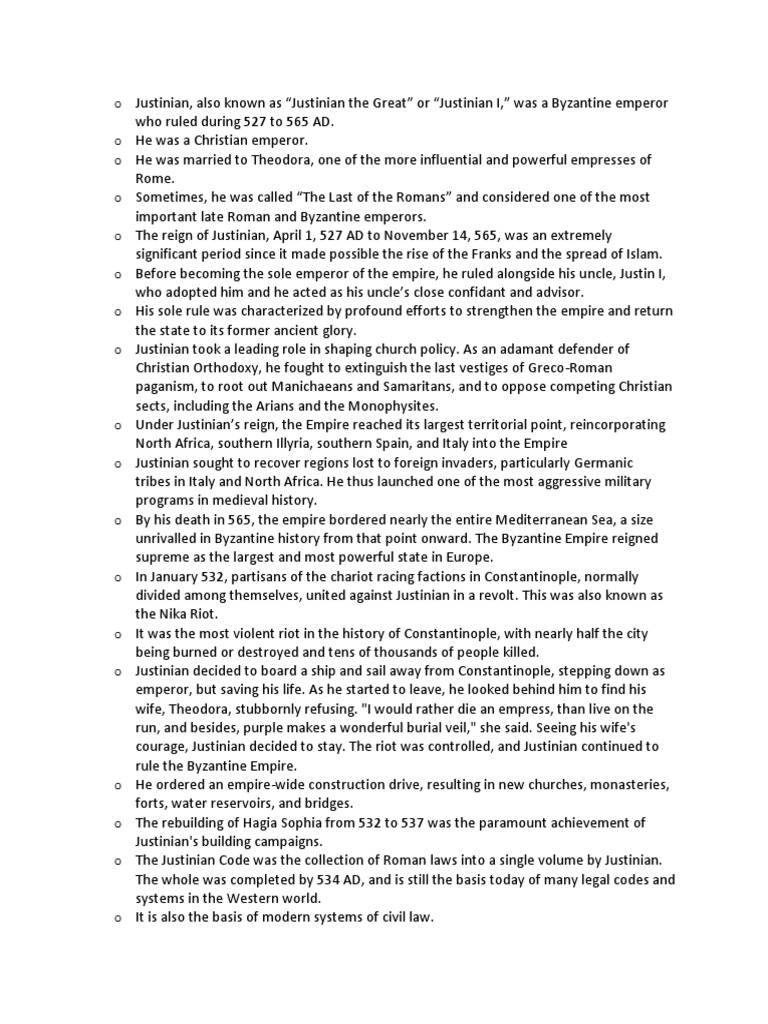 o Justinian, also known as "Justinian the Great" or "Justinian I," was a Byzantine emperor who ruled during 527 to 565 AD.
o He was a Christian emperor.
o He was married to Theodora, one of the more influential and powerful empresses of Rome.
o Sometimes, he was called "The Last of the Romans" and considered one of the most important late Roman and Byzantine emperors.
o The reign of Justinian, April 1, 527 AD to November 14, 565, was an extremely significant period since it made possible the rise of the Franks and the spread of Islam.
o Before becoming the sole emperor of the empire, he ruled alongside his uncle, Justin I, who adopted him and he acted as his uncle's close confidant and advisor.
o His sole rule was characterized by profound efforts to strengthen the empire and return the state to its former ancient glory.
o Justinian took a leading role in shaping church policy. As an adamant defender of Christian Orthodoxy, he fought to extinguish the last vestiges of Greco-Roman paganism, to root out Manichaeans and Samaritans, and to oppose competing Christian sects, including the Arians and the Monophysites.
o Under Justinian's reign, the Empire reached its largest territorial point, reincorporating North Africa, southern Illyria, southern Spain, and Italy into the Empire
o Justinian sought to recover regions lost to foreign invaders, particularly Germanic tribes in Italy and North Africa. He thus launched one of the most aggressive military programs in medieval history.
o By his death in 565, the empire bordered nearly the entire Mediterranean Sea, a size unrivalled in Byzantine history from that point onward. The Byzantine Empire reigned supreme as the largest and most powerful state in Europe.
o In January 532, partisans of the chariot racing factions in Constantinople, normally divided among themselves, united against Justinian in a revolt. This was also known as the Nika Riot.
o It was the most violent riot in the history of Constantinople, with nearly half the city being burned or destroyed and tens of thousands of people killed.
o Justinian decided to board a ship and sail away from Constantinople, stepping down as emperor, but saving his life. As he started to leave, he looked behind him to find his wife, Theodora, stubbornly refusing. "I would rather die an empress, than live on the run, and besides, purple makes a wonderful burial veil," she said. Seeing his wife's courage, Justinian decided to stay. The riot was controlled, and Justinian continued to rule the Byzantine Empire.
o He ordered an empire-wide construction drive, resulting in new churches, monasteries, forts, water reservoirs, and bridges.
o The rebuilding of Hagia Sophia from 532 to 537 was the paramount achievement of Justinian's building campaigns.
o The Justinian Code was the collection of Roman laws into a single volume by Justinian. The whole was completed by 534 AD, and is still the basis today of many legal codes and systems in the Western world.
o It is also the basis of modern systems of civil law.